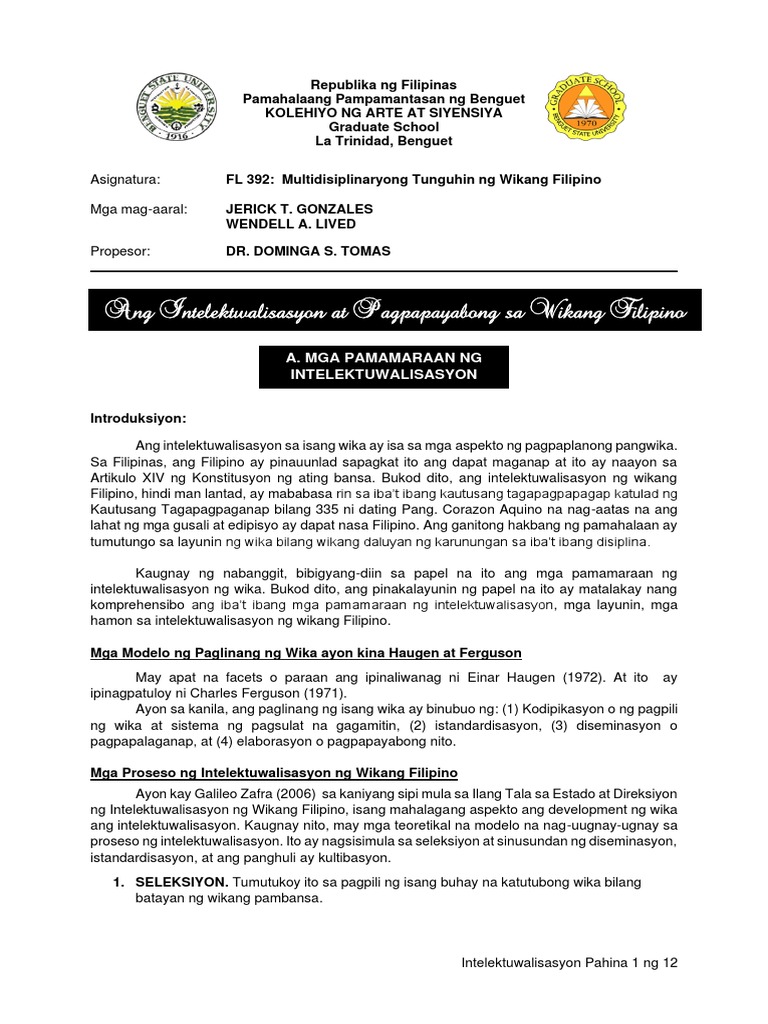 BENGUET STATE UNIVERSITY 1916

Republika ng Filipinas
Pamahalaang Pampamantasan ng Benguet
KOLEHIYO NG ARTE AT SIYENSIYA
Graduate School
La Trinidad, Benguet

GRADUATE SCHOOL 1970 BENGUET STATE UNIVERSITY

Asignatura: FL 392: Multidisiplinaryong Tunguhin ng Wikang Filipino

Mga mag-aaral: JERICK T. GONZALES
WENDELL A. LIVED

Propesor: DR. DOMINGA S. TOMAS

Ang Intelektwalisasyon at Pagpapayabong sa Wikang Filipino

A. MGA PAMAMARAAN NG INTELEKTUWALISASYON

Introduksiyon:

Ang intelektuwalisasyon sa isang wika ay isa sa mga aspekto ng pagpaplanong pangwika. Sa Filipinas, ang Filipino ay pinauunlad sapagkat ito ang dapat maganap at ito ay naayon sa Artikulo XIV ng Konstitusyon ng ating bansa. Bukod dito, ang intelektuwalisasyon ng wikang Filipino, hindi man lantad, ay mababasa rin sa iba't ibang kautusang tagapagpapagap katulad ng Kautusang Tagapagpaganap bilang 335 ni dating Pang. Corazon Aquino na nag-aatas na ang lahat ng mga gusali at edipisyo ay dapat nasa Filipino. Ang ganitong hakbang ng pamahalaan ay tumutungo sa layunin ng wika bilang wikang daluyan ng karunungan sa iba't ibang disiplina.

Kaugnay ng nabanggit, bibigyang-diin sa papel na ito ang mga pamamaraan ng intelektuwalisasyon ng wika. Bukod dito, ang pinakalayunin ng papel na ito ay matalakay nang komprehensibo ang iba't ibang mga pamamaraan ng intelektuwalisasyon, mga layunin, mga hamon sa intelektuwalisasyon ng wikang Filipino.

Mga Modelo ng Paglinang ng Wika ayon kina Haugen at Ferguson

May apat na facets o paraan ang ipinaliwanag ni Einar Haugen (1972). At ito ay ipinagpatuloy ni Charles Ferguson (1971).

Ayon sa kanila, ang paglinang ng isang wika ay binubuo ng: (1) Kodipikasyon o ng pagpili ng wika at sistema ng pagsulat na gagamitin, (2) istandardisasyon, (3) diseminasyon o pagpapalaganap, at (4) elaborasyon o pagpapayabong nito.

Mga Proseso ng Intelektuwalisasyon ng Wikang Filipino

Ayon kay Galileo Zafra (2006) sa kaniyang sipi mula sa Ilang Tala sa Estado at Direksiyon ng Intelektuwalisasyon ng Wikang Filipino, isang mahalagang aspekto ang development ng wika ang intelektuwalisasyon. Kaugnay nito, may mga teoretikal na modelo na nag-uugnay-ugnay sa proseso ng intelektuwalisasyon. Ito ay nagsisimula sa seleksiyon at sinusundan ng diseminasyon, istandardisasyon, at ang panghuli ay kultibasyon.

1. SELEKSIYON. Tumutukoy ito sa pagpili ng isang buhay na katutubong wika bilang batayan ng wikang pambansa.

Intelektuwalisasyon Pahina 1 ng 12